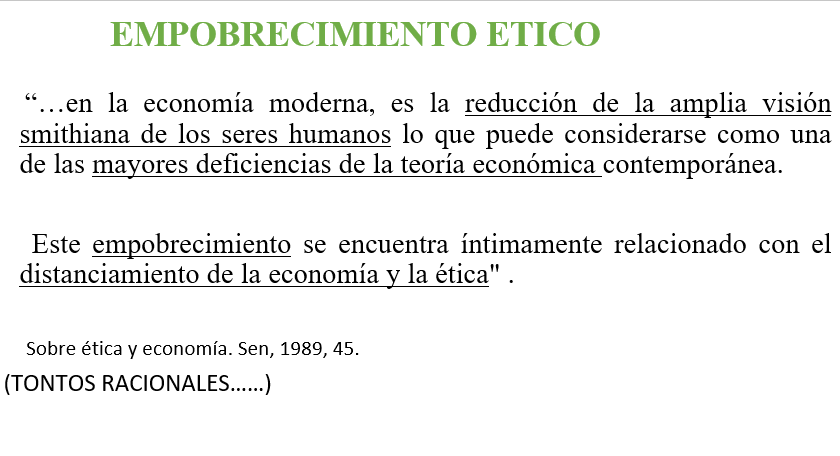 EMPOBRECIMIENTO ETICO

“…en la economía moderna, es la reducción de la amplia visión smithiana de los seres humanos lo que puede considerarse como una de las mayores deficiencias de la teoría económica contemporánea.

Este empobrecimiento se encuentra íntimamente relacionado con el distanciamiento de la economía y la ética" .

Sobre ética y economía. Sen, 1989, 45.

(TONTOS RACIONALES……)